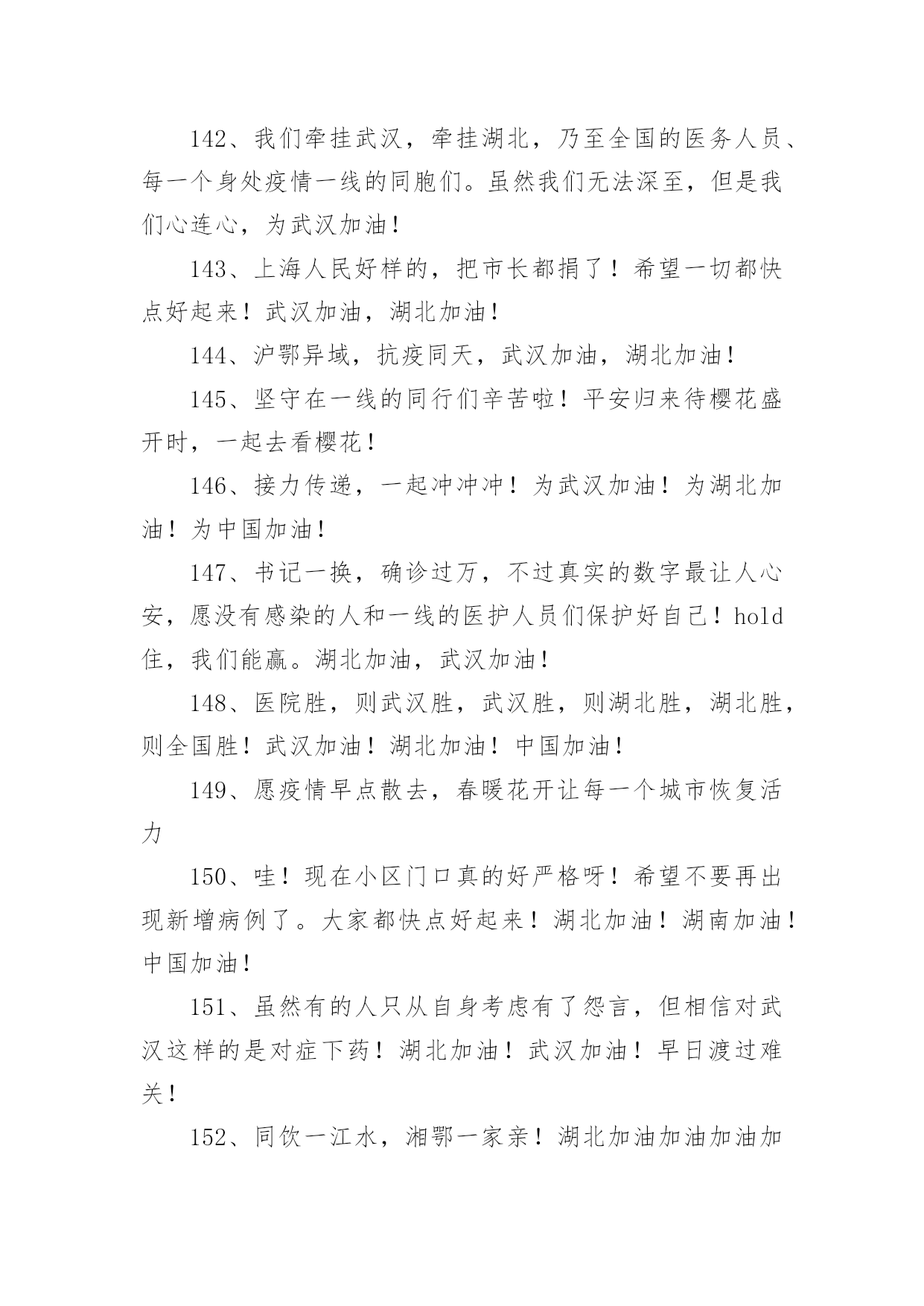 142、我们牵挂武汉，牵挂湖北，乃至全国的医务人员、每一个身处疫情一线的同胞们。虽然我们无法深至，但是我们心连心，为武汉加油！

143、上海人民好样的，把市长都捐了！希望一切都快点好起来！武汉加油，湖北加油！

144、沪鄂异域，抗疫同天，武汉加油，湖北加油！

145、坚守在一线的同行们辛苦啦！平安归来待樱花盛开时，一起去看樱花！

146、接力传递，一起冲冲冲！为武汉加油！为湖北加油！为中国加油！

147、书记一换，确诊过万，不过真实的数字最让人心安，愿没有感染的人和一线的医护人员们保护好自己！hold住，我们能赢。湖北加油，武汉加油！

148、医院胜，则武汉胜，武汉胜，则湖北胜，湖北胜，则全国胜！武汉加油！湖北加油！中国加油！

149、愿疫情早点散去，春暖花开让每一个城市恢复活力

150、哇！现在小区门口真的好严格呀！希望不要再出现新增病例了。大家都快点好起来！湖北加油！湖南加油！中国加油！

151、虽然有的人只从自身考虑有了怨言，但相信对武汉这样的是对症下药！湖北加油！武汉加油！早日渡过难关！

152、同饮一江水，湘鄂一家亲！湖北加油加油加油加